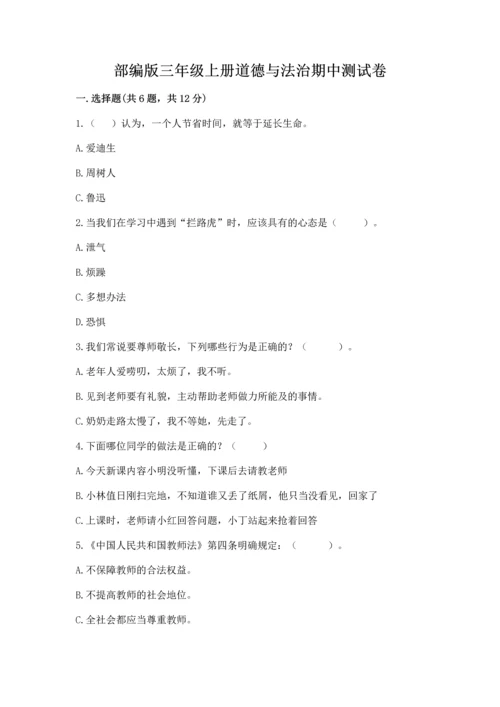 部编版三年级上册道德与法治期中测试卷

一. 选择题(共 6 题，共 12 分)

1.（    ）认为，一个人节省时间，就等于延长生命。

A. 爱迪生

B. 周树人

C. 鲁迅

2. 当我们在学习中遇到“拦路虎”时，应该具有的心态是（    ）。

A. 泄气

B. 烦躁

C. 多想办法

D. 恐惧

3. 我们常说要尊师敬长，下列哪些行为是正确的？（    ）。

A. 老年人爱唠叨，太烦了，我不听。

B. 见到老师要有礼貌，主动帮助老师做力所能及的事情。

C. 奶奶走路太慢了，我不等她，先走了。

4. 下面哪位同学的做法是正确的？（    ）

A. 今天新课内容小明没听懂，下课后去请教老师

B. 小林值日刚扫完地，不知道谁又丢了纸屑，他只当没看见，回家了

C. 上课时，老师请小红回答问题，小丁站起来抢着回答

5.《中国人民共和国教师法》第四条明确规定：（    ）。

A. 不保障教师的合法权益。

B. 不提高教师的社会地位。

C. 全社会都应当尊重教师。